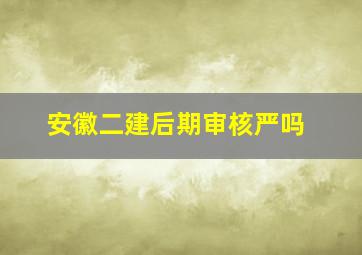 安徽二建后期审核严吗